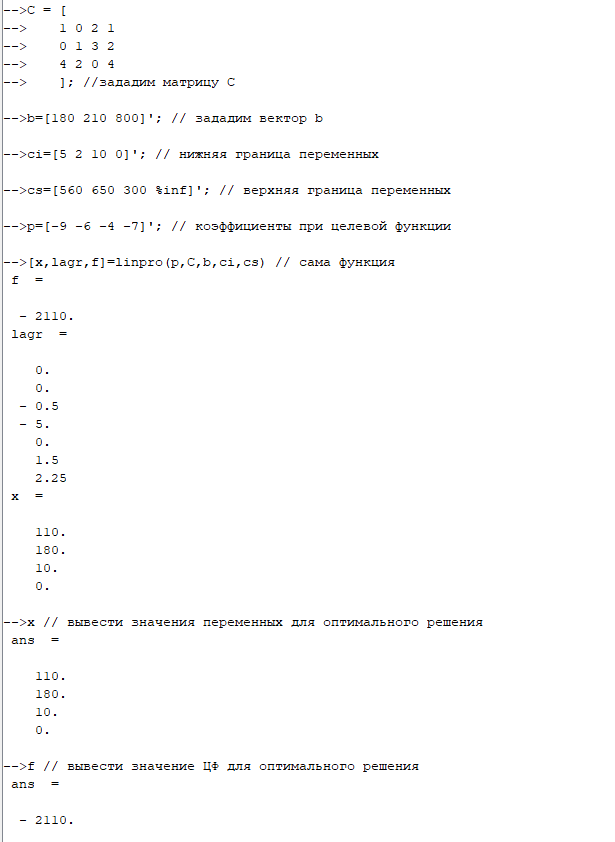 -->C = [
-->    1 0 2 1
-->    0 1 3 2
-->    4 2 0 4
-->    ]; //зададим матрицу C

-->b=[180 210 800]'; // зададим вектор b

-->ci=[5 2 10 0]'; // нижняя граница переменных

-->cs=[560 650 300 %inf]'; // верхняя граница переменных

-->p=[-9 -6 -4 -7]'; // коэффициенты при целевой функции

-->[x,lagr,f]=linpro(p,C,b,ci,cs) // сама функция
 f  =

  - 2110.
 lagr  =

    0.
    0.
  - 0.5
  - 5.
    0.
    1.5
    2.25
 x  =

    110.
    180.
    10.
    0.

-->x // вывести значения переменных для оптимального решения
 ans  =

    110.
    180.
    10.
    0.

-->f // вывести значение ЦФ для оптимального решения
 ans  =

  - 2110.